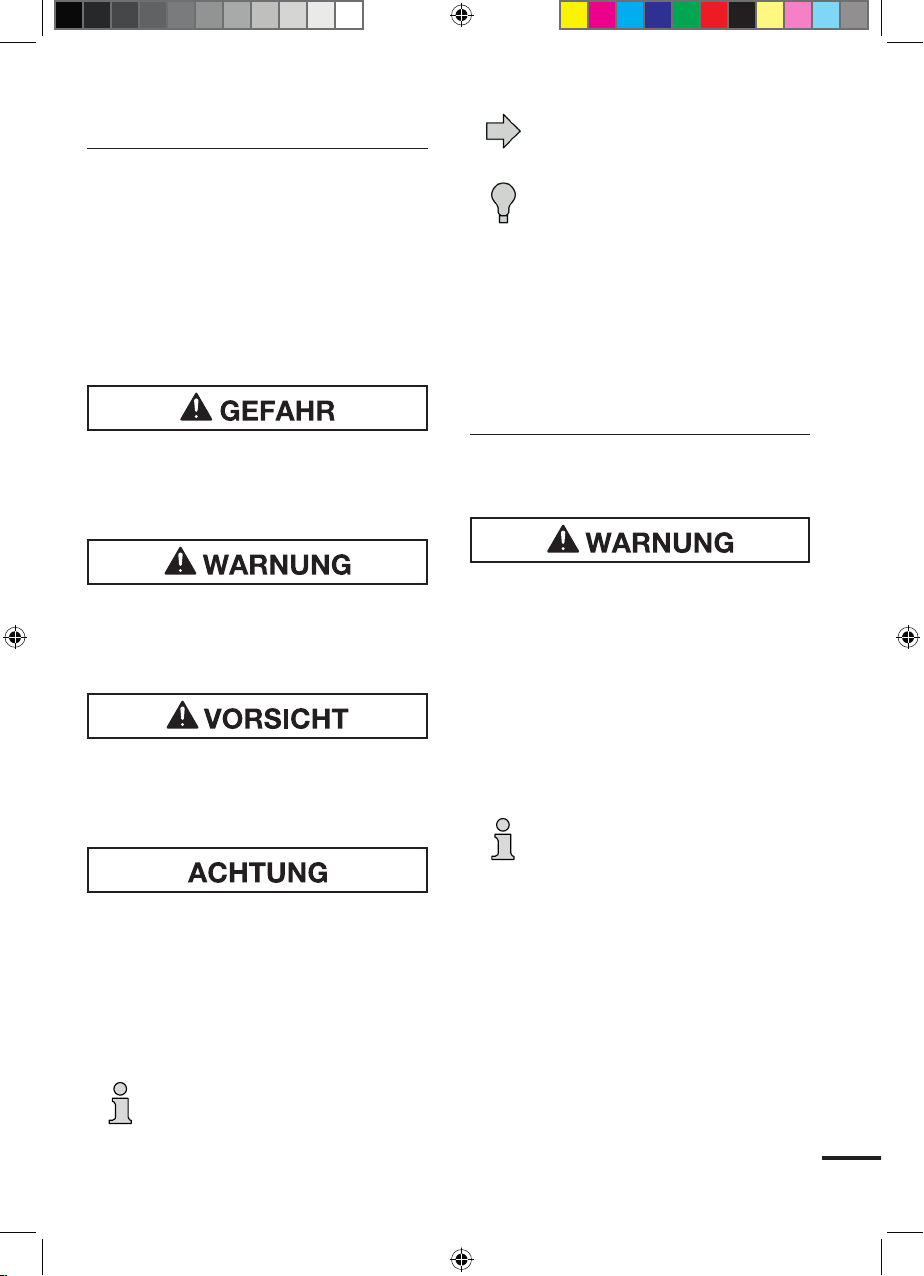 GEFAHR

WARNUNG

VORSICHT

ACHTUNG

WARNUNG